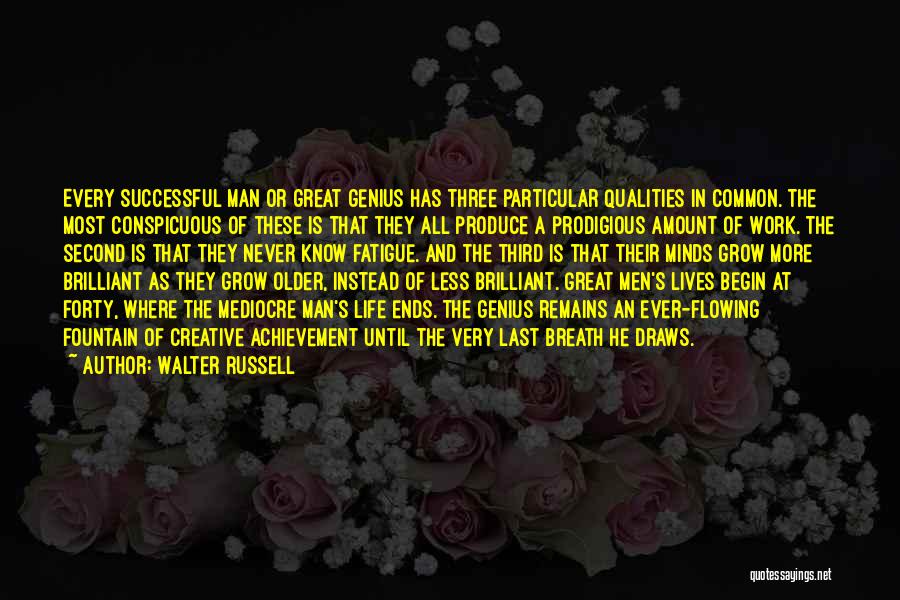 EVERY SUCCESSFUL MAN OR GREAT GENIUS HAS THREE PARTICULAR QUALITIES IN COMMON. THE MOST CONSPICUOUS OF THESE IS THAT THEY ALL PRODUCE A PRODIGIOUS AMOUNT OF WORK. THE SECOND IS THAT THEY NEVER KNOW FATIGUE. AND THE THIRD IS THAT THEIR MINDS GROW MORE BRILLIANT AS THEY GROW OLDER, INSTEAD OF LESS BRILLIANT. GREAT MEN'S LIVES BEGIN AT FORTY, WHERE THE MEDIOCRE MAN'S LIFE ENDS. THE GENIUS REMAINS AN EVER-FLOWING FOUNTAIN OF CREATIVE ACHIEVEMENT UNTIL THE VERY LAST BREATH HE DRAWS.
~ AUTHOR: WALTER RUSSELL

quotessayings.net